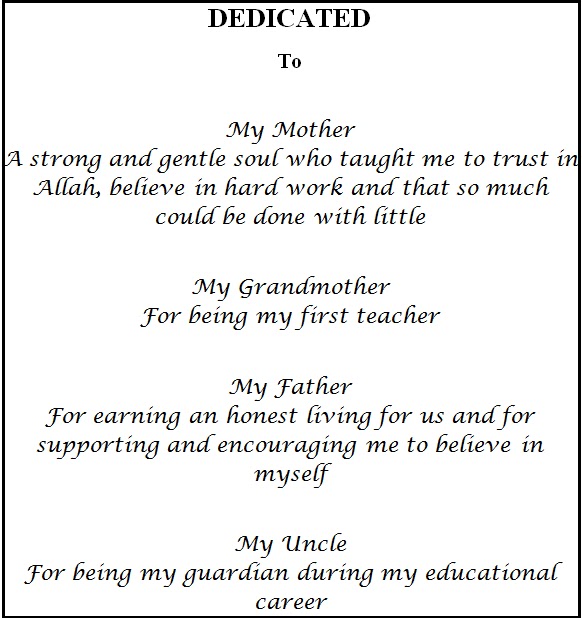 DEDICATED

To

My Mother
A strong and gentle soul who taught me to trust in Allah, believe in hard work and that so much could be done with little

My Grandmother
For being my first teacher

My Father
For earning an honest living for us and for supporting and encouraging me to believe in myself

My Uncle
For being my guardian during my educational career